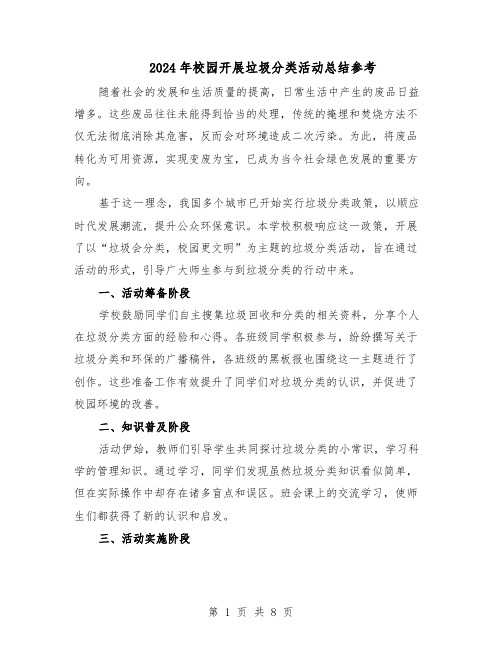 2024年校园开展垃圾分类活动总结参考

随着社会的发展和生活质量的提高，日常生活中产生的废品日益增多。这些废品往往未能得到恰当的处理，传统的掩埋和焚烧方法不仅无法彻底消除其危害，反而会对环境造成二次污染。为此，将废品转化为可用资源，实现变废为宝，已成为当今社会绿色发展的重要方向。

基于这一理念，我国多个城市已开始实行垃圾分类政策，以顺应时代发展潮流，提升公众环保意识。本学校积极响应这一政策，开展了以“垃圾会分类，校园更文明”为主题的垃圾分类活动，旨在通过活动的形式，引导广大师生参与到垃圾分类的行动中来。

一、活动筹备阶段

学校鼓励同学们自主搜集垃圾回收和分类的相关资料，分享个人在垃圾分类方面的经验和心得。各班级同学积极参与，纷纷撰写关于垃圾分类和环保的广播稿件，各班级的黑板报也围绕这一主题进行了创作。这些准备工作有效提升了同学们对垃圾分类的认识，并促进了校园环境的改善。

二、知识普及阶段

活动伊始，教师们引导学生共同探讨垃圾分类的小常识，学习科学的管理知识。通过学习，同学们发现虽然垃圾分类知识看似简单，但在实际操作中却存在诸多盲点和误区。班会课上的交流学习，使师生们都获得了新的认识和启发。

三、活动实施阶段

第 1 页 共 8 页